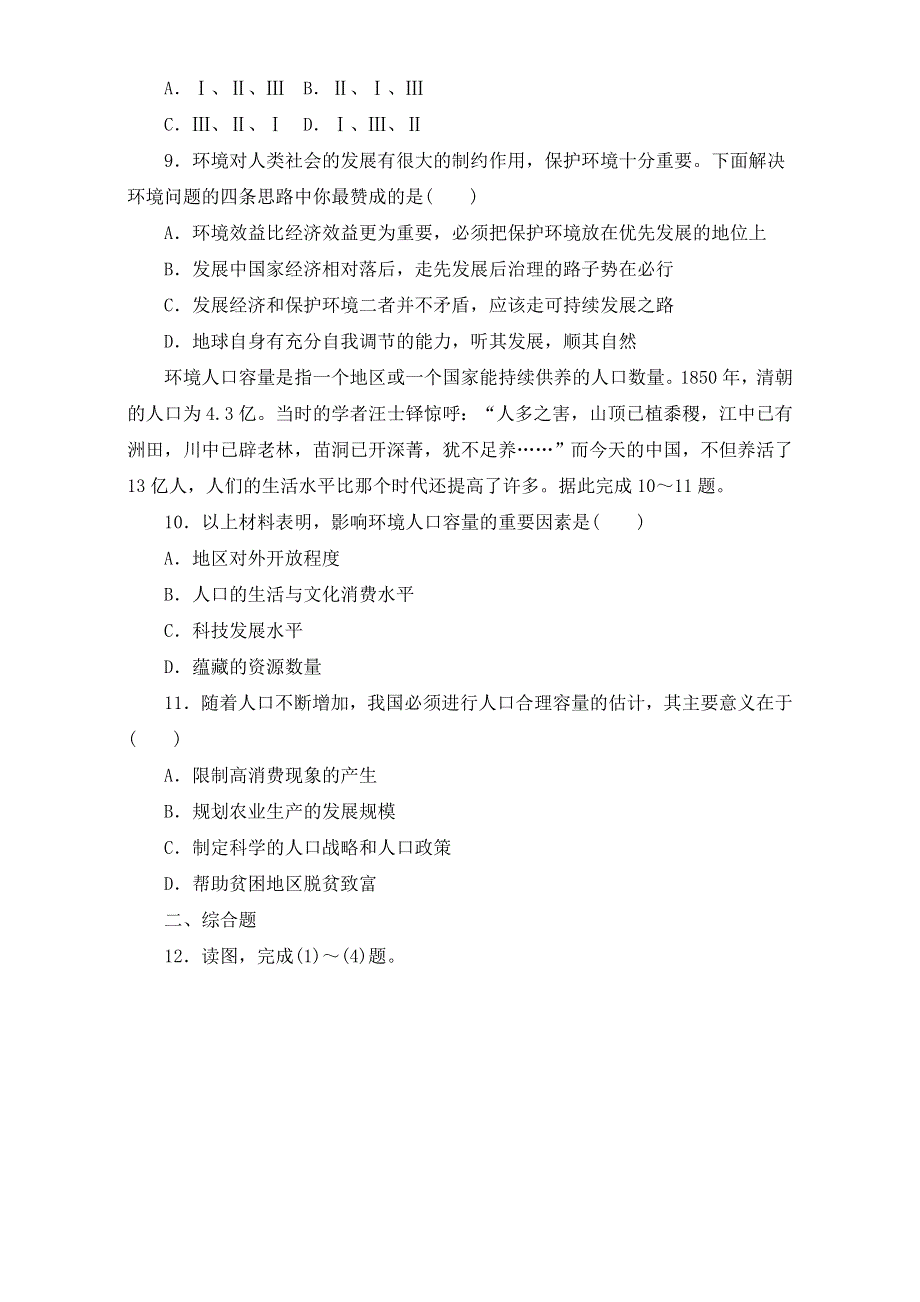 A．Ⅰ、Ⅱ、Ⅲ　B．Ⅱ、Ⅰ、Ⅲ

C．Ⅲ、Ⅱ、Ⅰ　D．Ⅰ、Ⅲ、Ⅱ

9．环境对人类社会的发展有很大的制约作用，保护环境十分重要。下面解决环境问题的四条思路中你最赞成的是(　　)

A．环境效益比经济效益更为重要，必须把保护环境放在优先发展的地位上

B．发展中国家经济相对落后，走先发展后治理的路子势在必行

C．发展经济和保护环境二者并不矛盾，应该走可持续发展之路

D．地球自身有充分自我调节的能力，听其发展，顺其自然

环境人口容量是指一个地区或一个国家能持续供养的人口数量。1850年，清朝的人口为4.3亿。当时的学者汪士铎惊呼：“人多之害，山顶已植黍稷，江中已有洲田，川中已辟老林，苗洞已开深菁，犹不足养……”而今天的中国，不但养活了13亿人，人们的生活水平比那个时代还提高了许多。据此完成10～11题。

10．以上材料表明，影响环境人口容量的重要因素是(　　)

A．地区对外开放程度

B．人口的生活与文化消费水平

C．科技发展水平

D．蕴藏的资源数量

11．随着人口不断增加，我国必须进行人口合理容量的估计，其主要意义在于(　　)

A．限制高消费现象的产生

B．规划农业生产的发展规模

C．制定科学的人口战略和人口政策

D．帮助贫困地区脱贫致富

二、综合题

12．读图，完成(1)～(4)题。